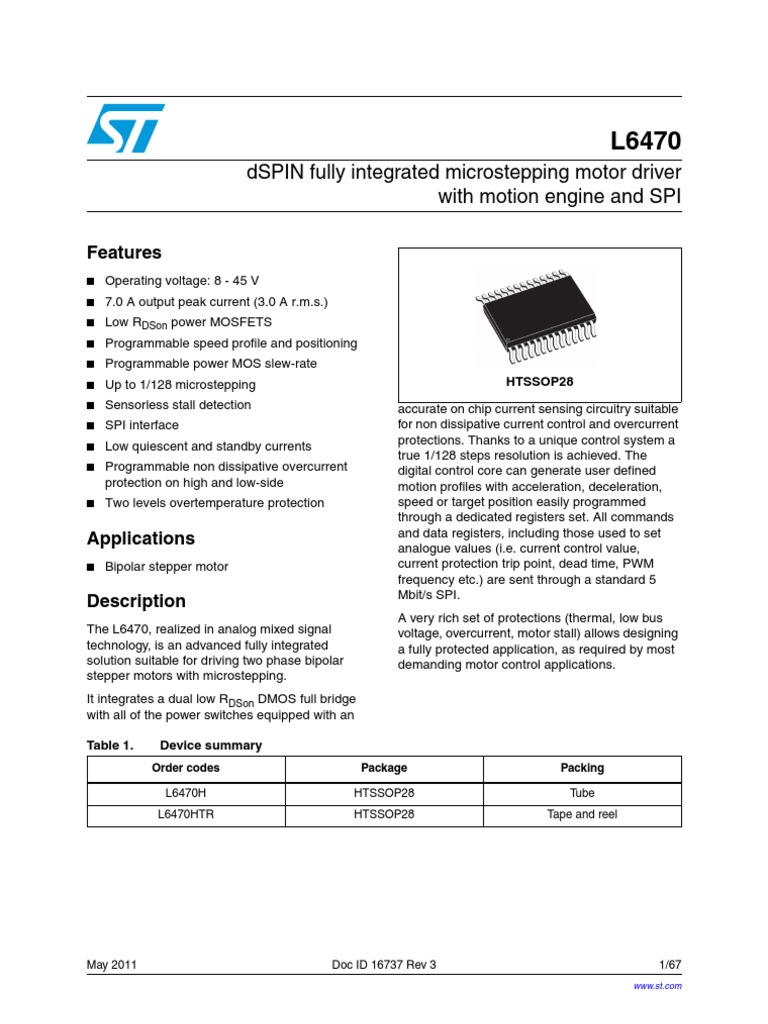 L6470

dSPIN fully integrated microstepping motor driver with motion engine and SPI

Features

■ Operating voltage: 8 - 45 V
■ 7.0 A output peak current (3.0 A r.m.s.)
■ Low $R_{DSon}$ power MOSFETS
■ Programmable speed profile and positioning
■ Programmable power MOS slew-rate
■ Up to 1/128 microstepping
■ Sensorless stall detection
■ SPI interface
■ Low quiescent and standby currents
■ Programmable non dissipative overcurrent protection on high and low-side
■ Two levels overtemperature protection

Applications

■ Bipolar stepper motor

Description

The L6470, realized in analog mixed signal technology, is an advanced fully integrated solution suitable for driving two phase bipolar stepper motors with microstepping.

It integrates a dual low $R_{DSon}$ DMOS full bridge with all of the power switches equipped with an

HTSSOP28

accurate on chip current sensing circuitry suitable for non dissipative current control and overcurrent protections. Thanks to a unique control system a true 1/128 steps resolution is achieved. The digital control core can generate user defined motion profiles with acceleration, deceleration, speed or target position easily programmed through a dedicated registers set. All commands and data registers, including those used to set analogue values (i.e. current control value, current protection trip point, dead time, PWM frequency etc.) are sent through a standard 5 Mbit/s SPI.

A very rich set of protections (thermal, low bus voltage, overcurrent, motor stall) allows designing a fully protected application, as required by most demanding motor control applications.

Table 1. Device summary

| Order codes | Package | Packing |
|---|---|---|
| L6470H | HTSSOP28 | Tube |
| L6470HTR | HTSSOP28 | Tape and reel |

May 2011 Doc ID 16737 Rev 3 1/67

www.st.com